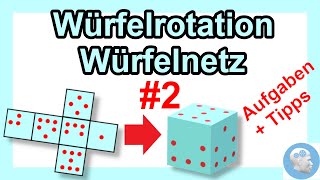 Würfelrotation
Würfelnetz
#2
Aufgaben
+ Tipps